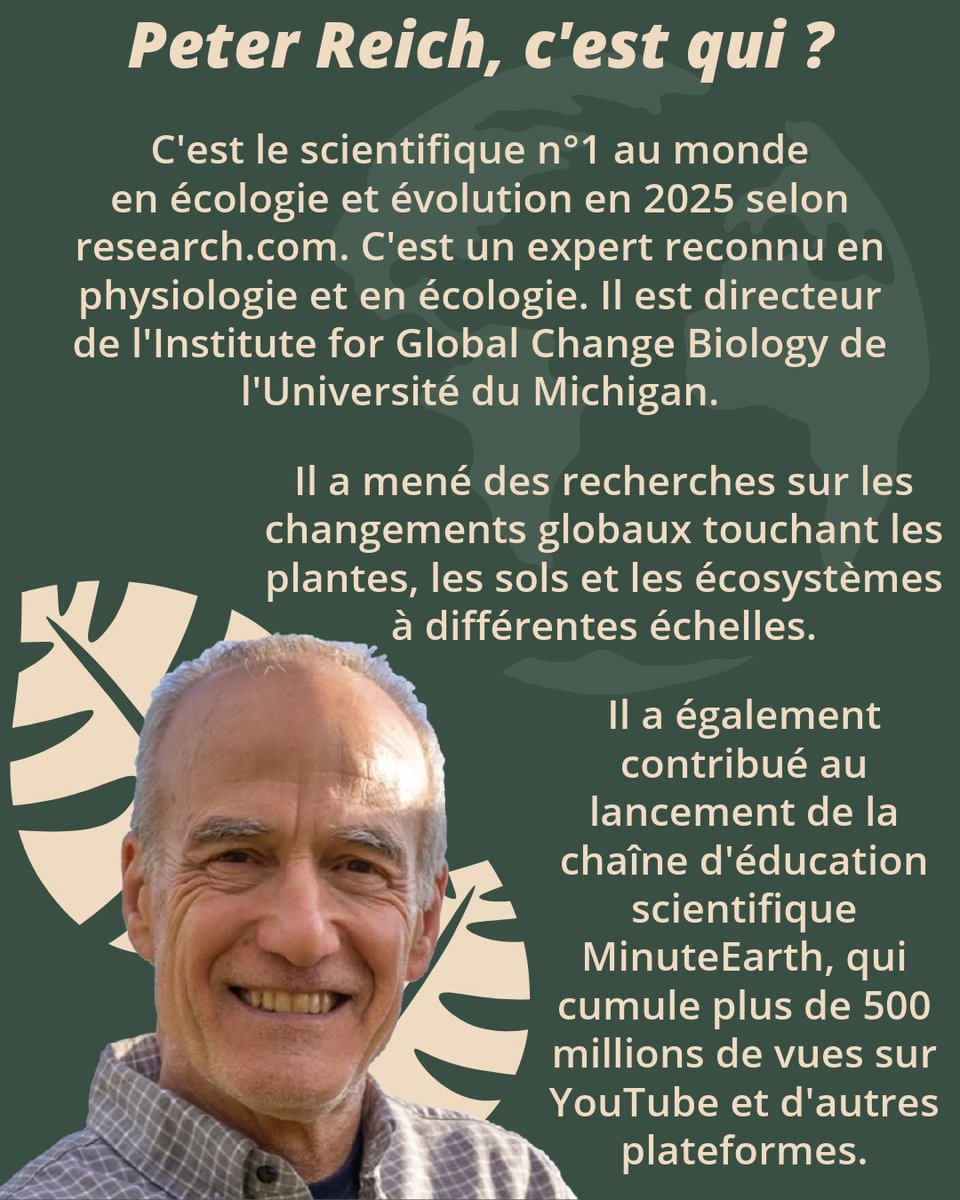 Peter Reich, c'est qui ?

C'est le scientifique n°1 au monde en écologie et évolution en 2025 selon research.com. C'est un expert reconnu en physiologie et en écologie. Il est directeur de l'Institute for Global Change Biology de l'Université du Michigan.

Il a mené des recherches sur les changements globaux touchant les plantes, les sols et les écosystèmes à différentes échelles.

Il a également contribué au lancement de la chaîne d'éducation scientifique MinuteEarth, qui cumule plus de 500 millions de vues sur YouTube et d'autres plateformes.